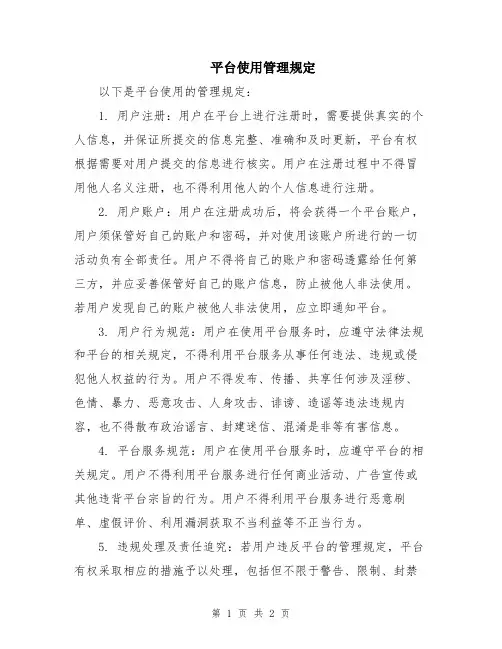 平台使用管理规定

以下是平台使用的管理规定：

1. 用户注册：用户在平台上进行注册时，需要提供真实的个人信息，并保证所提交的信息完整、准确和及时更新，平台有权根据需要对用户提交的信息进行核实。用户在注册过程中不得冒用他人名义注册，也不得利用他人的个人信息进行注册。

2. 用户账户：用户在注册成功后，将会获得一个平台账户，用户须保管好自己的账户和密码，并对使用该账户所进行的一切活动负有全部责任。用户不得将自己的账户和密码透露给任何第三方，并应妥善保管好自己的账户信息，防止被他人非法使用。若用户发现自己的账户被他人非法使用，应立即通知平台。

3. 用户行为规范：用户在使用平台服务时，应遵守法律法规和平台的相关规定，不得利用平台服务从事任何违法、违规或侵犯他人权益的行为。用户不得发布、传播、共享任何涉及淫秽、色情、暴力、恶意攻击、人身攻击、诽谤、造谣等违法违规内容，也不得散布政治谣言、封建迷信、混淆是非等有害信息。

4. 平台服务规范：用户在使用平台服务时，应遵守平台的相关规定。用户不得利用平台服务进行任何商业活动、广告宣传或其他违背平台宗旨的行为。用户不得利用平台服务进行恶意刷单、虚假评价、利用漏洞获取不当利益等不正当行为。

5. 违规处理及责任追究：若用户违反平台的管理规定，平台有权采取相应的措施予以处理，包括但不限于警告、限制、封禁

第 1 页 共 2 页